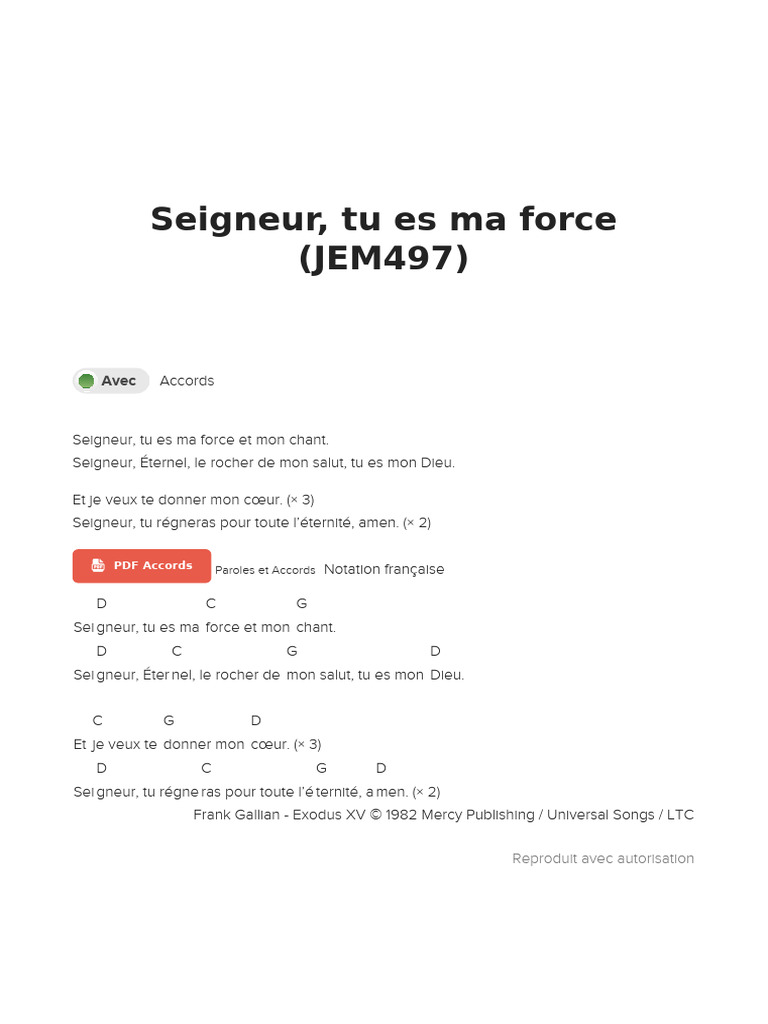 Seigneur, tu es ma force (JEM497)

Avec Accords

Seigneur, tu es ma force et mon chant.
Seigneur, Éternel, le rocher de mon salut, tu es mon Dieu.

Et je veux te donner mon cœur. (× 3)
Seigneur, tu régneras pour toute l'éternité, amen. (× 2)

PDF Accords Paroles et Accords Notation française

D C G
Seigneur, tu es ma force et mon chant.
D C G D
Seigneur, Éternel, le rocher de mon salut, tu es mon Dieu.

C G D
Et je veux te donner mon cœur. (× 3)
D C G D
Seigneur, tu régneras pour toute l'éternité, amen. (× 2)

Frank Gallian - Exodus XV © 1982 Mercy Publishing / Universal Songs / LTC

Reproduit avec autorisation